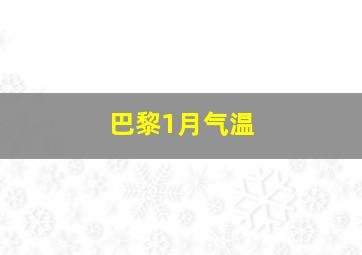 巴黎1月气温